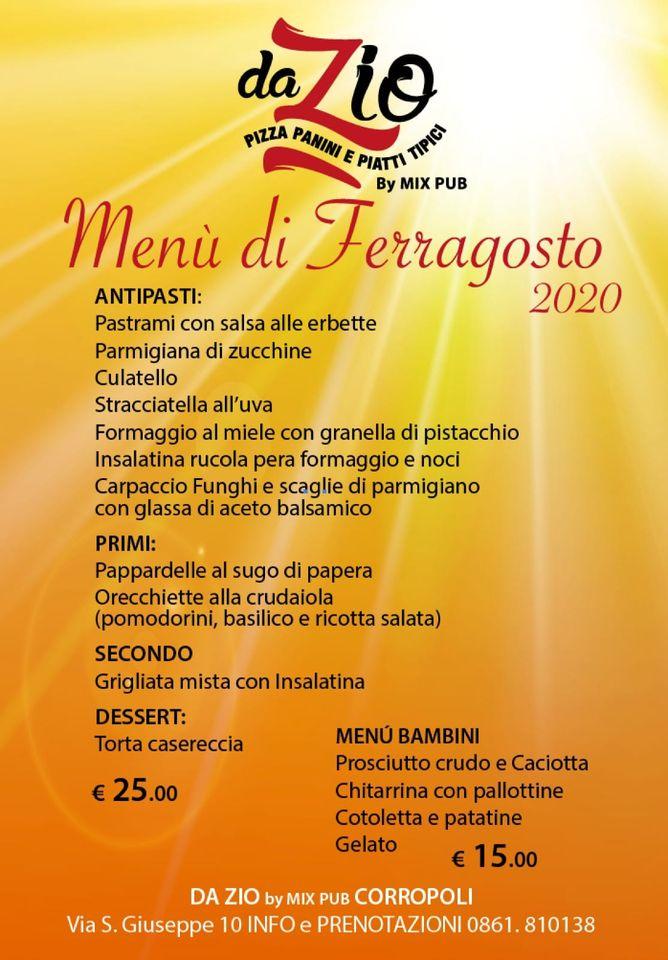 da ZIO
PIZZA PANINI E PIATTI TIPICI
By MIX PUB

Menù di Ferragosto
2020

ANTIPASTI:
Pastrami con salsa alle erbette
Parmigiana di zucchine
Culatello
Stracciatella all'uva
Formaggio al miele con granella di pistacchio
Insalatina rucola pera formaggio e noci
Carpaccio Funghi e scaglie di parmigiano con glassa di aceto balsamico

PRIMI:
Pappardelle al sugo di papera
Orecchiette alla crudaiola (pomodorini, basilico e ricotta salata)

SECONDO
Grigliata mista con Insalatina

DESSERT:
Torta casereccia

€ 25.00

MENÚ BAMBINI
Prosciutto crudo e Caciotta
Chitarrina con pallottine
Cotoletta e patatine
Gelato

€ 15.00

DA ZIO by MIX PUB CORROPOLI
Via S. Giuseppe 10 INFO e PRENOTAZIONI 0861. 810138